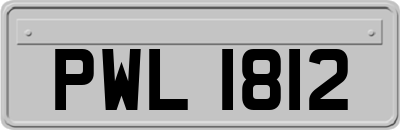 PWL 1812